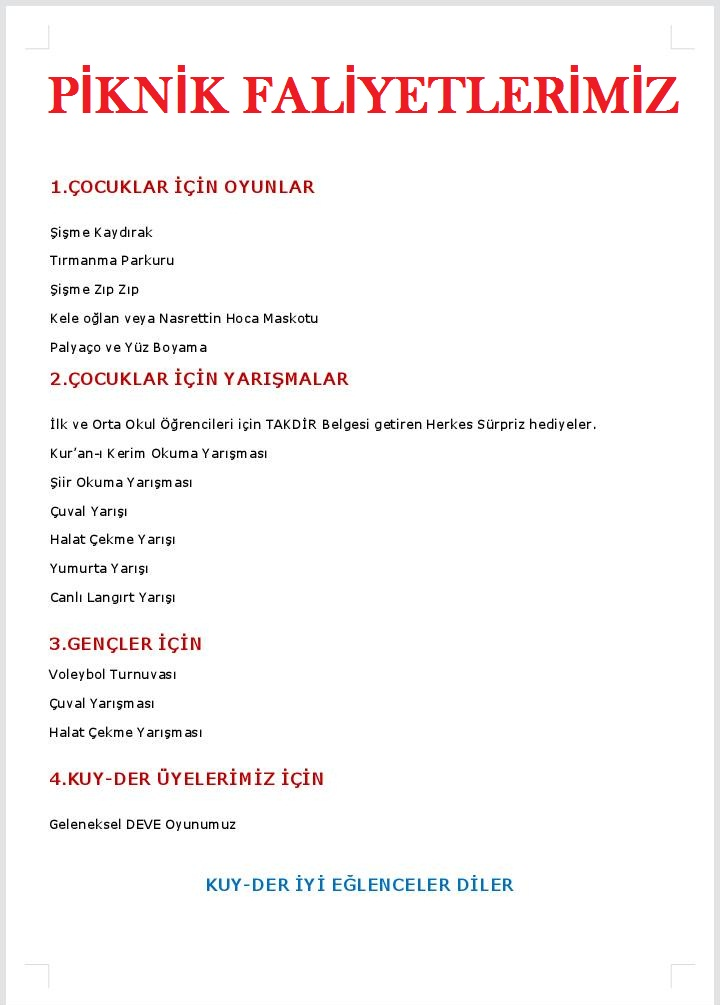 PİKNİK FALİYETLERİMİZ

1.ÇOCUKLAR İÇİN OYUNLAR

Şişme Kaydırak

Tırmanma Parkuru

Şişme Zıp Zıp

Kele oğlan veya Nasrettin Hoca Maskotu

Palyaço ve Yüz Boyama

2.ÇOCUKLAR İÇİN YARIŞMALAR

İlk ve Orta Okul Öğrencileri için TAKDİR Belgesi getiren Herkes Sürpriz hediyeler.

Kur'an-ı Kerim Okuma Yarışması

Şiir Okuma Yarışması

Çuval Yarışı

Halat Çekme Yarışı

Yumurta Yarışı

Canlı Langırt Yarışı

3.GENÇLER İÇİN

Voleybol Turnuvası

Çuval Yarışması

Halat Çekme Yarışması

4.KUY-DER ÜYELERİMİZ İÇİN

Geleneksel DEVE Oyunumuz

KUY-DER İYİ EĞLENCELER DİLER